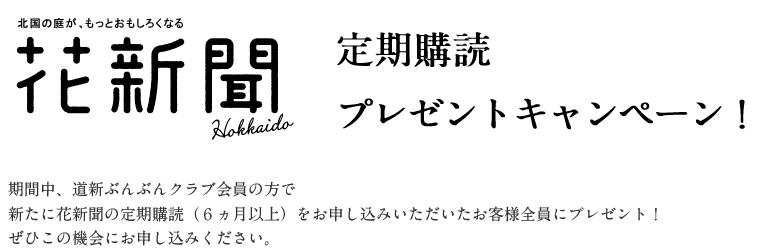 北国の庭が、もっとおもしろくなる
花新聞
Hokkaido

定期購読
プレゼントキャンペーン！

期間中、道新ぶんぶんクラブ会員の方で
新たに花新聞の定期購読（6ヵ月以上）をお申し込みいただいたお客様全員にプレゼント！
ぜひこの機会にお申し込みください。